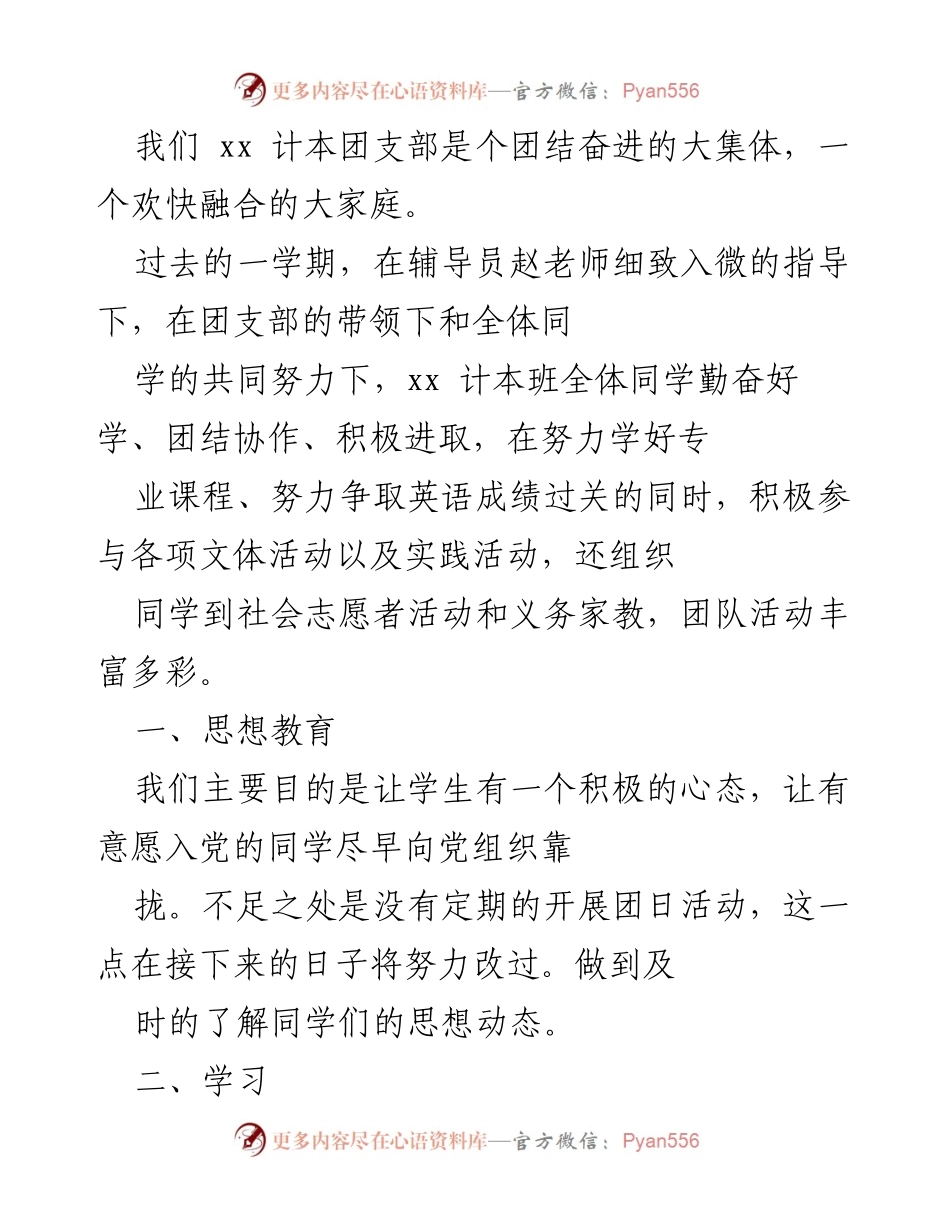 更多内容尽在心语资料库—官方微信：Pyan556

我们 xx 计本团支部是个团结奋进的大集体，一个欢快融合的大家庭。

过去的一学期，在辅导员赵老师细致入微的指导下，在团支部的带领下和全体同

学的共同努力下，xx 计本班全体同学勤奋好学、团结协作、积极进取，在努力学好专

业课程、努力争取英语成绩过关的同时，积极参与各项文体活动以及实践活动，还组织

同学到社会志愿者活动和义务家教，团队活动丰富多彩。

一、思想教育

我们主要目的是让学生有一个积极的心态，让有意愿入党的同学尽早向党组织靠

拢。不足之处是没有定期的开展团日活动，这一点在接下来的日子将努力改过。做到及

时的了解同学们的思想动态。

二、学习

更多内容尽在心语资料库—官方微信：Pyan556